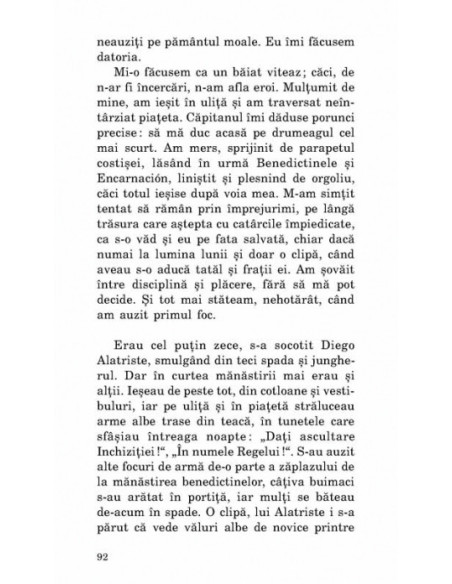 neauziți pe pământul moale. Eu îmi făcusem datoria.

Mi-o făcusem ca un băiat viteaz; căci, de n-ar fi încercări, n-am afla eroi. Mulțumit de mine, am ieșit în uliță și am traversat neîntârziat piațeta. Căpitanul îmi dăduse porunci precise: să mă duc acasă pe drumeagul cel mai scurt. Am mers, sprijinit de parapetul costișei, lăsând în urmă Benedictinele și Encarnación, liniștit și plesnind de orgoliu, căci totul ieșise după voia mea. M-am simțit tentat să rămân prin împrejurimi, pe lângă trăsura care aștepta cu catârcile împiedicate, ca s-o văd și eu pe fata salvată, chiar dacă numai la lumina lunii și doar o clipă, când aveau s-o aducă tatăl și frații ei. Am șovăit între disciplină și plăcere, fără să mă pot decide. Și tot mai stăteam, nehotărât, când am auzit primul foc.

Erau cel puțin zece, s-a socotit Diego Alatriste, smulgând din teci spada și jungherul. Dar în curtea mănăstirii mai erau și alții. Ieșeau de peste tot, din cotloane și vestibuluri, iar pe uliță și în piațetă străluceau arme albe trase din teacă, în tunetele care sfâșiau întreaga noapte: „Dați ascultare Inchiziției!“, „În numele Regelui!“. S-au auzit alte focuri de armă de-o parte a zăplazului de la mănăstirea benedictinelor, câțiva buimaci s-au arătat în portiță, iar mulți se băteau de-acum în spade. O clipă, lui Alatriste i s-a părut că vede văluri albe de novice printre

92